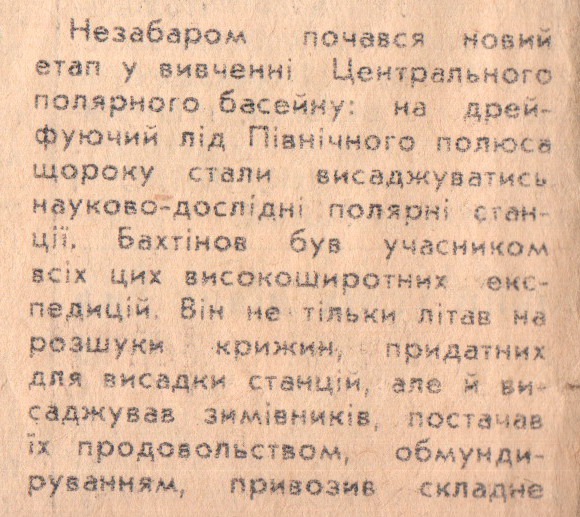 Незабаром почався новий етап у вивченні Центрального полярного басейну: на дрейфуючий лід Північного полюса щороку стали висаджуватись науково-дослідні полярні станції. Бахтінов був учасником всіх цих високоширотних експедицій. Він не тільки літав на розшуки крижин, придатних для висадки станцій, але й висаджував зимівників, постачав їх продовольством, обмундируванням, привозив складне